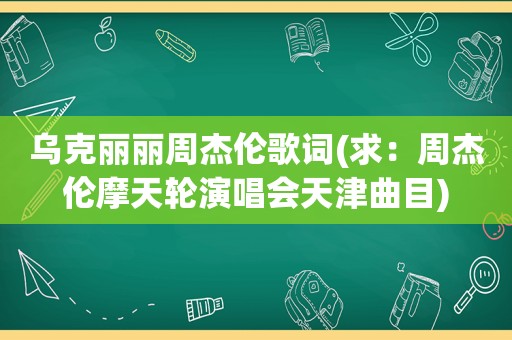 乌克丽丽周杰伦歌词(求：周杰伦摩天轮演唱会天津曲目)